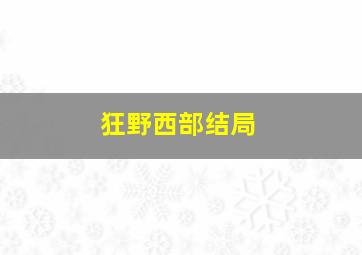 狂野西部结局